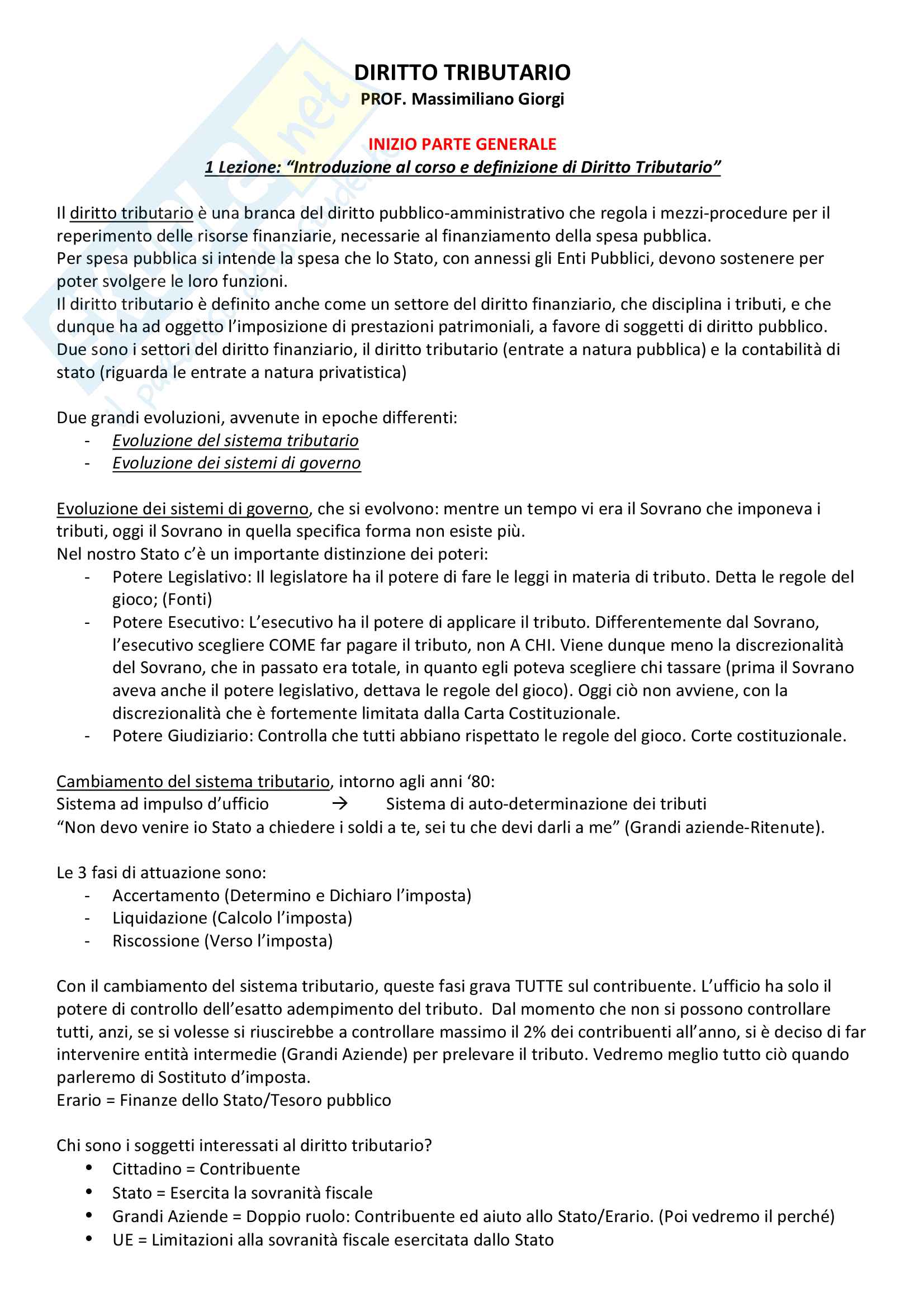 DIRITTO TRIBUTARIO
PROF. Massimiliano Giorgi

INIZIO PARTE GENERALE
1 Lezione: “Introduzione al corso e definizione di Diritto Tributario”

Il diritto tributario è una branca del diritto pubblico-amministrativo che regola i mezzi-procedure per il reperimento delle risorse finanziarie, necessarie al finanziamento della spesa pubblica.
Per spesa pubblica si intende la spesa che lo Stato, con annessi gli Enti Pubblici, devono sostenere per poter svolgere le loro funzioni.
Il diritto tributario è definito anche come un settore del diritto finanziario, che disciplina i tributi, e che dunque ha ad oggetto l’imposizione di prestazioni patrimoniali, a favore di soggetti di diritto pubblico.
Due sono i settori del diritto finanziario, il diritto tributario (entrate a natura pubblica) e la contabilità di stato (riguarda le entrate a natura privatistica)

Due grandi evoluzioni, avvenute in epoche differenti:
- Evoluzione del sistema tributario
- Evoluzione dei sistemi di governo

Evoluzione dei sistemi di governo, che si evolvono: mentre un tempo vi era il Sovrano che imponeva i tributi, oggi il Sovrano in quella specifica forma non esiste più.
Nel nostro Stato c’è un importante distinzione dei poteri:
- Potere Legislativo: Il legislatore ha il potere di fare le leggi in materia di tributo. Detta le regole del gioco; (Fonti)
- Potere Esecutivo: L’esecutivo ha il potere di applicare il tributo. Differentemente dal Sovrano, l’esecutivo scegliere COME far pagare il tributo, non A CHI. Viene dunque meno la discrezionalità del Sovrano, che in passato era totale, in quanto egli poteva scegliere chi tassare (prima il Sovrano aveva anche il potere legislativo, dettava le regole del gioco). Oggi ciò non avviene, con la discrezionalità che è fortemente limitata dalla Carta Costituzionale.
- Potere Giudiziario: Controlla che tutti abbiano rispettato le regole del gioco. Corte costituzionale.

Cambiamento del sistema tributario, intorno agli anni ‘80:
Sistema ad impulso d’ufficio → Sistema di auto-determinazione dei tributi
“Non devo venire io Stato a chiedere i soldi a te, sei tu che devi darli a me” (Grandi aziende-Ritenute).

Le 3 fasi di attuazione sono:
- Accertamento (Determino e Dichiaro l’imposta)
- Liquidazione (Calcolo l’imposta)
- Riscossione (Verso l’imposta)

Con il cambiamento del sistema tributario, queste fasi grava TUTTE sul contribuente. L’ufficio ha solo il potere di controllo dell’esatto adempimento del tributo. Dal momento che non si possono controllare tutti, anzi, se si volesse si riuscirebbe a controllare massimo il 2% dei contribuenti all’anno, si è deciso di far intervenire entità intermedie (Grandi Aziende) per prelevare il tributo. Vedremo meglio tutto ciò quando parleremo di Sostituto d’imposta.
Erario = Finanze dello Stato/Tesoro pubblico

Chi sono i soggetti interessati al diritto tributario?
• Cittadino = Contribuente
• Stato = Esercita la sovranità fiscale
• Grandi Aziende = Doppio ruolo: Contribuente ed aiuto allo Stato/Erario. (Poi vedremo il perché)
• UE = Limitazioni alla sovranità fiscale esercitata dallo Stato